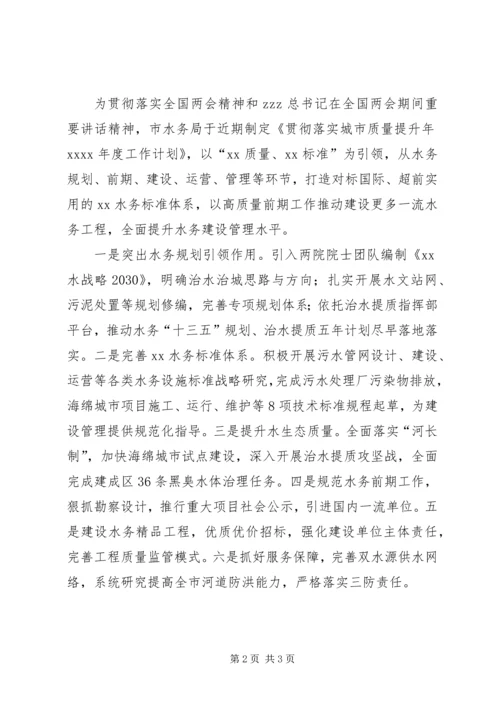 为贯彻落实全国两会精神和 zzz 总书记在全国两会期间重要讲话精神，市水务局于近期制定《贯彻落实城市质量提升年 xxxx 年度工作计划》，以“xx 质量、xx 标准”为引领，从水务规划、前期、建设、运营、管理等环节，打造对标国际、超前实用的 xx 水务标准体系，以高质量前期工作推动建设更多一流水务工程，全面提升水务建设管理水平。

一是突出水务规划引领作用。引入两院院士团队编制《xx 水战略 2030》，明确治水治城思路与方向；扎实开展水文站网、污泥处置等规划修编，完善专项规划体系；依托治水提质指挥部平台，推动水务“十三五”规划、治水提质五年计划尽早落地落实。二是完善 xx 水务标准体系。积极开展污水管网设计、建设、运营等各类水务设施标准战略研究，完成污水处理厂污染物排放，海绵城市项目施工、运行、维护等 8 项技术标准规程起草，为建设管理提供规范化指导。三是提升水生态质量。全面落实“河长制”，加快海绵城市试点建设，深入开展治水提质攻坚战，全面完成建成区 36 条黑臭水体治理任务。四是规范水务前期工作，狠抓勘察设计，推行重大项目社会公示，引进国内一流单位。五是建设水务精品工程，优质优价招标，强化建设单位主体责任，完善工程质量监管模式。六是抓好服务保障，完善双水源供水网络，系统研究提高全市河道防洪能力，严格落实三防责任。

第 2 页 共 3 页